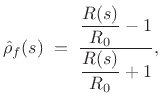 $\hat{\rho}_f(s) = \frac{\frac{R(s)}{R_0} - 1}{\frac{R(s)}{R_0} + 1},$